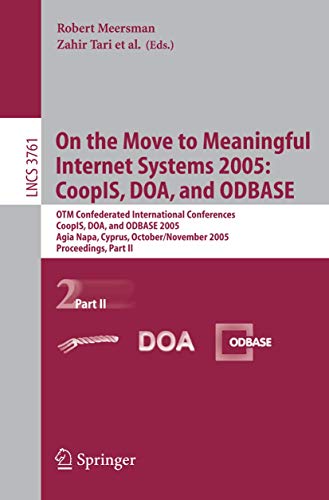 Robert Meersman
Zahir Tari et al. (Eds.)

LNCS 3761

On the Move to Meaningful Internet Systems 2005: CoopIS, DOA, and ODBASE

OTM Confederated International Conferences
CoopIS, DOA, and ODBASE 2005
Agia Napa, Cyprus, October/November 2005
Proceedings, Part II

2 Part II

DOA

ODBASE

Springer